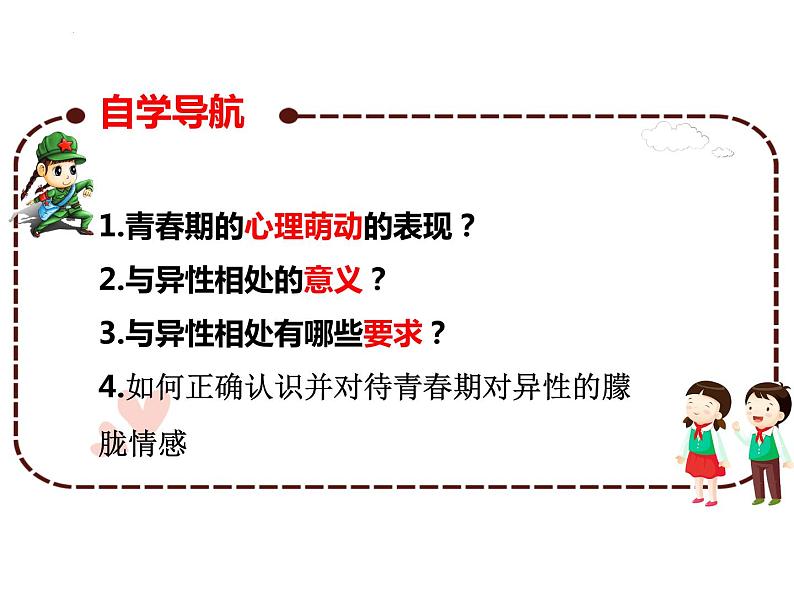 自学导航

1.青春期的心理萌动的表现？

2.与异性相处的意义？

3.与异性相处有哪些要求？

4.如何正确认识并对待青春期对异性的朦胧情感